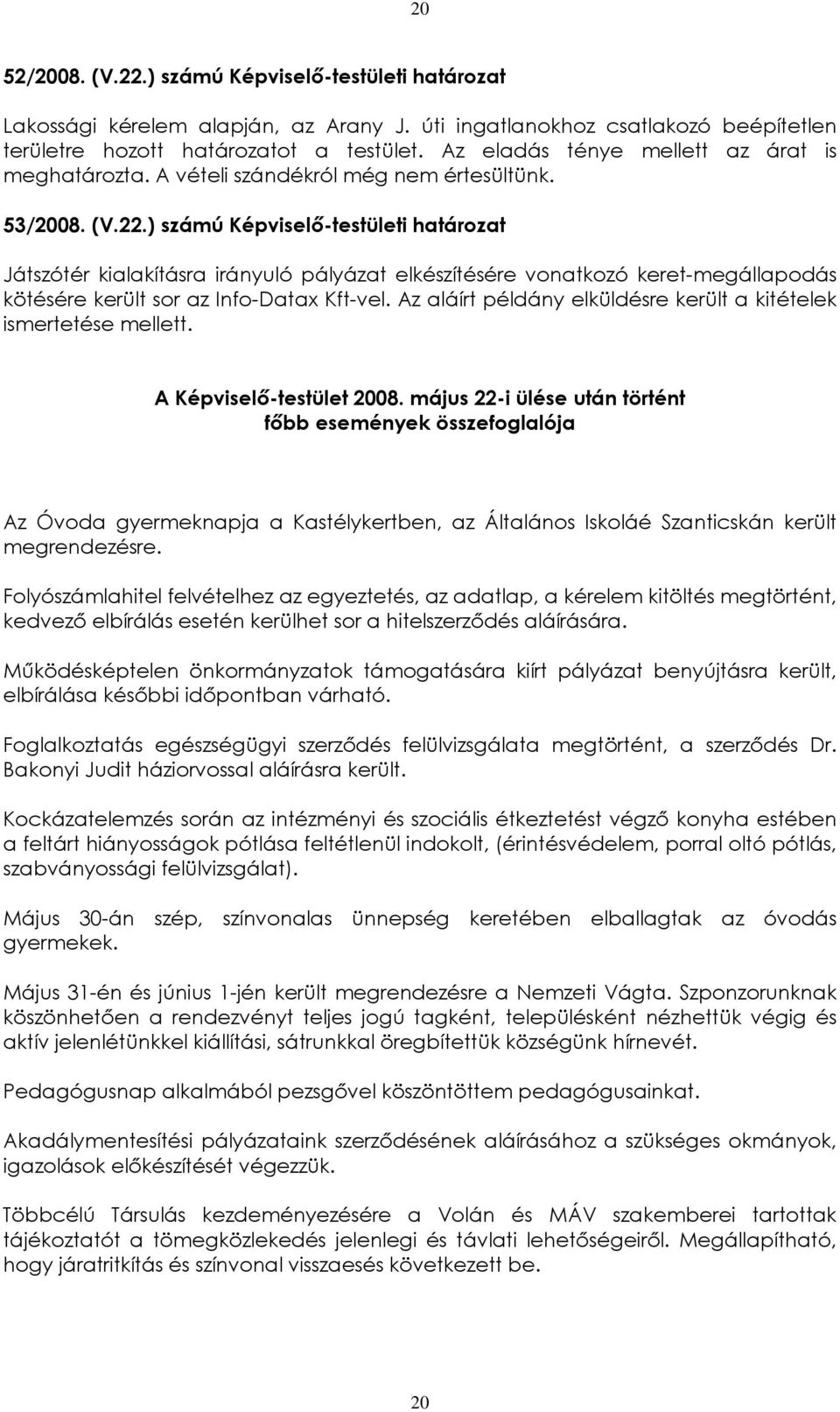 20

52/2008. (V.22.) számú Képviselő-testületi határozat

Lakossági kérelem alapján, az Arany J. úti ingatlanokhoz csatlakozó beépítetlen területre hozott határozatot a testület. Az eladás ténye mellett az árat is meghatározta. A vételi szándékról még nem értesültünk.

53/2008. (V.22.) számú Képviselő-testületi határozat

Játszótér kialakításra irányuló pályázat elkészítésére vonatkozó keret-megállapodás kötésére került sor az Info-Datax Kft-vel. Az aláírt példány elküldésre került a kitételek ismertetése mellett.

A Képviselő-testület 2008. május 22-i ülése után történt főbb események összefoglalója

Az Óvoda gyermeknapja a Kastélykertben, az Általános Iskoláé Szanticskán került megrendezésre.

Folyószámlahitel felvételhez az egyeztetés, az adatlap, a kérelem kitöltés megtörtént, kedvező elbírálás esetén kerülhet sor a hitelszerződés aláírására.

Működésképtelen önkormányzatok támogatására kiírt pályázat benyújtásra került, elbírálása későbbi időpontban várható.

Foglalkoztatás egészségügyi szerződés felülvizsgálata megtörtént, a szerződés Dr. Bakonyi Judit háziorvossal aláírásra került.

Kockázatelemzés során az intézményi és szociális étkeztetést végző konyha estében a feltárt hiányosságok pótlása feltétlenül indokolt, (érintésvédelem, porral oltó pótlás, szabványossági felülvizsgálat).

Május 30-án szép, színvonalas ünnepség keretében elballagtak az óvodás gyermekek.

Május 31-én és június 1-jén került megrendezésre a Nemzeti Vágta. Szponzorunknak köszönhetően a rendezvényt teljes jogú tagként, településként nézhettük végig és aktív jelenlétünkkel kiállítási, sátrunkkal öregbítettük községünk hírnevét.

Pedagógusnap alkalmából pezsgővel köszöntöttem pedagógusainkat.

Akadálymentesítési pályázataink szerződésének aláírásához a szükséges okmányok, igazolások előkészítését végezzük.

Többcélú Társulás kezdeményezésére a Volán és MÁV szakemberei tartottak tájékoztatót a tömegközlekedés jelenlegi és távlati lehetőségeiről. Megállapítható, hogy járatritkítás és színvonal visszaesés következett be.

20